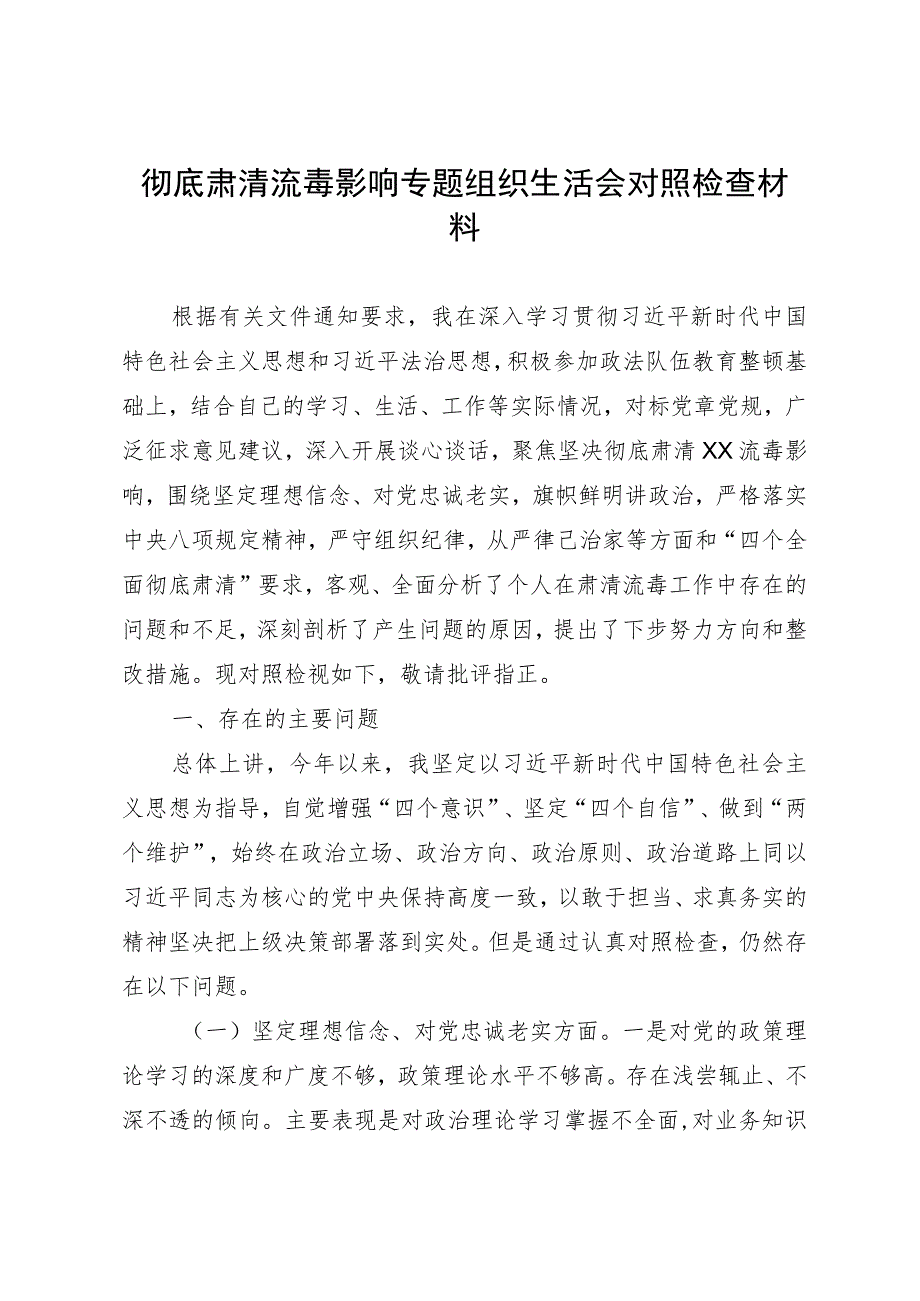 彻底肃清流毒影响专题组织生活会对照检查材料

根据有关文件通知要求，我在深入学习贯彻习近平新时代中国特色社会主义思想和习近平法治思想，积极参加政法队伍教育整顿基础上，结合自己的学习、生活、工作等实际情况，对标党章党规，广泛征求意见建议，深入开展谈心谈话，聚焦坚决彻底肃清XX流毒影响，围绕坚定理想信念、对党忠诚老实，旗帜鲜明讲政治，严格落实中央八项规定精神，严守组织纪律，从严律己治家等方面和“四个全面彻底肃清”要求，客观、全面分析了个人在肃清流毒工作中存在的问题和不足，深刻剖析了产生问题的原因，提出了下步努力方向和整改措施。现对照检视如下，敬请批评指正。

一、存在的主要问题

总体上讲，今年以来，我坚定以习近平新时代中国特色社会主义思想为指导，自觉增强“四个意识”、坚定“四个自信”、做到“两个维护”，始终在政治立场、政治方向、政治原则、政治道路上同以习近平同志为核心的党中央保持高度一致，以敢于担当、求真务实的精神坚决把上级决策部署落到实处。但是通过认真对照检查，仍然存在以下问题。

（一）坚定理想信念、对党忠诚老实方面。一是对党的政策理论学习的深度和广度不够，政策理论水平不够高。存在浅尝辄止、不深不透的倾向。主要表现是对政治理论学习掌握不全面，对业务知识